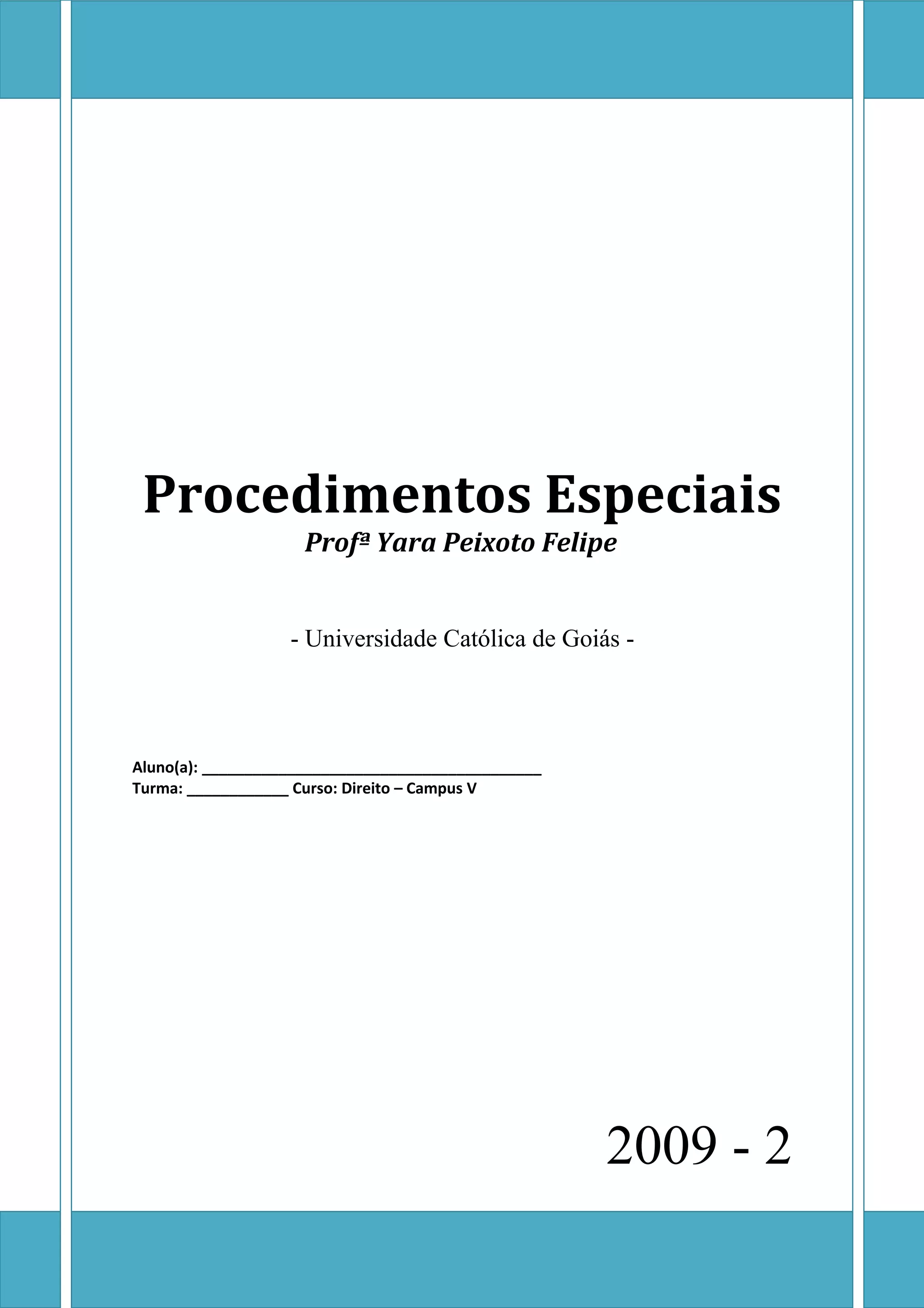 Procedimentos Especiais
Profª Yara Peixoto Felipe

- Universidade Católica de Goiás -

Aluno(a): ________________________________________
Turma: ____________ Curso: Direito – Campus V

2009 - 2